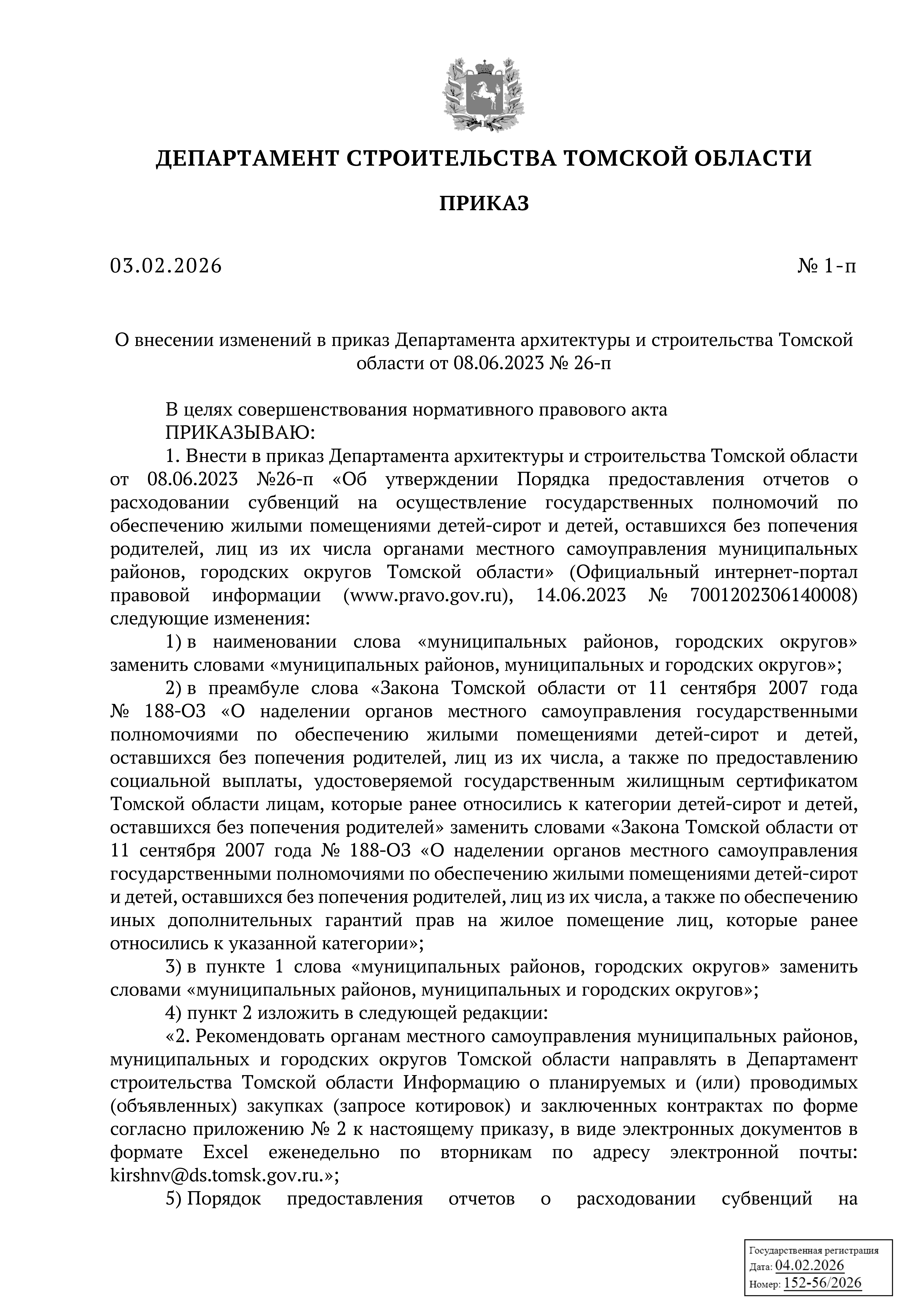 ДЕПАРТАМЕНТ СТРОИТЕЛЬСТВА ТОМСКОЙ ОБЛАСТИ

ПРИКАЗ

03.02.2026

№ 1-п

О внесении изменений в приказ Департамента архитектуры и строительства Томской области от 08.06.2023 № 26-п

В целях совершенствования нормативного правового акта
ПРИКАЗЫВАЮ:
1. Внести в приказ Департамента архитектуры и строительства Томской области от 08.06.2023 №26-п «Об утверждении Порядка предоставления отчетов о расходовании субвенций на осуществление государственных полномочий по обеспечению жилыми помещениями детей-сирот и детей, оставшихся без попечения родителей, лиц из их числа органами местного самоуправления муниципальных районов, городских округов Томской области» (Официальный интернет-портал правовой информации (www.pravo.gov.ru), 14.06.2023 № 7001202306140008) следующие изменения:
1) в наименовании слова «муниципальных районов, городских округов» заменить словами «муниципальных районов, муниципальных и городских округов»;
2) в преамбуле слова «Закона Томской области от 11 сентября 2007 года № 188-ОЗ «О наделении органов местного самоуправления государственными полномочиями по обеспечению жилыми помещениями детей-сирот и детей, оставшихся без попечения родителей, лиц из их числа, а также по предоставлению социальной выплаты, удостоверяемой государственным жилищным сертификатом Томской области лицам, которые ранее относились к категории детей-сирот и детей, оставшихся без попечения родителей» заменить словами «Закона Томской области от 11 сентября 2007 года № 188-ОЗ «О наделении органов местного самоуправления государственными полномочиями по обеспечению жилыми помещениями детей-сирот и детей, оставшихся без попечения родителей, лиц из их числа, а также по обеспечению иных дополнительных гарантий прав на жилое помещение лиц, которые ранее относились к указанной категории»;
3) в пункте 1 слова «муниципальных районов, городских округов» заменить словами «муниципальных районов, муниципальных и городских округов»;
4) пункт 2 изложить в следующей редакции:
«2. Рекомендовать органам местного самоуправления муниципальных районов, муниципальных и городских округов Томской области направлять в Департамент строительства Томской области Информацию о планируемых и (или) проводимых (объявленных) закупках (запросе котировок) и заключенных контрактах по форме согласно приложению № 2 к настоящему приказу, в виде электронных документов в формате Excel еженедельно по вторникам по адресу электронной почты: kirshnv@ds.tomsk.gov.ru.»;
5) Порядок предоставления отчетов о расходовании субвенций на

Государственная регистрация
Дата: 04.02.2026
Номер: 152-56/2026